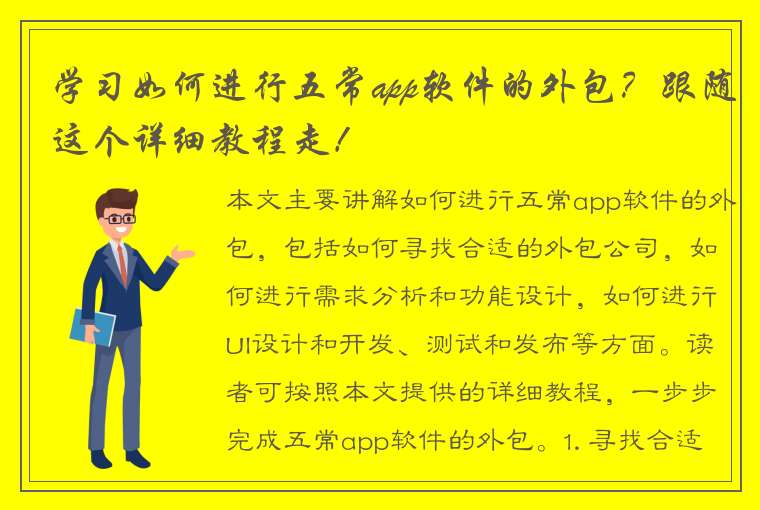 学习如何进行五常app软件的外包？跟随这个详细教程走！

本文主要讲解如何进行五常app软件的外包，包括如何寻找合适的外包公司，如何进行需求分析和功能设计，如何进行UI设计和开发、测试和发布等方面。读者可按照本文提供的详细教程，一步步完成五常app软件的外包。1. 寻找合适